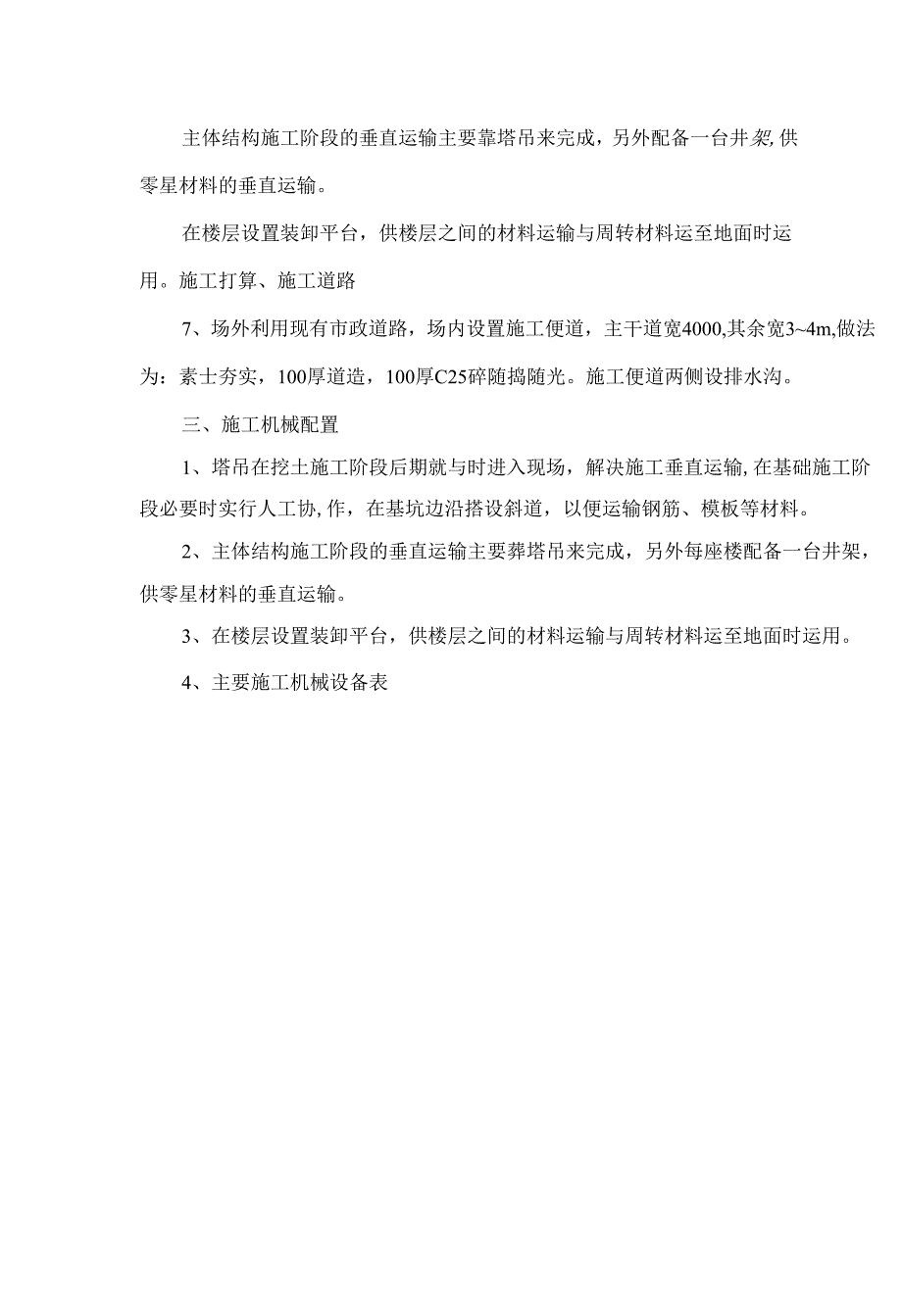 主体结构施工阶段的垂直运输主要靠塔吊来完成，另外配备一台井架,供零星材料的垂直运输。

在楼层设置装卸平台，供楼层之间的材料运输与周转材料运至地面时运用。施工打算、施工道路

7、场外利用现有市政道路，场内设置施工便道，主干道宽4000,其余宽3~4m,做法为：素士夯实，100厚道造，100厚C25碎随捣随光。施工便道两侧设排水沟。

三、施工机械配置

1、塔吊在挖土施工阶段后期就与时进入现场，解决施工垂直运输,在基础施工阶段必要时实行人工协,作，在基坑边沿搭设斜道，以便运输钢筋、模板等材料。

2、主体结构施工阶段的垂直运输主要葬塔吊来完成，另外每座楼配备一台井架，供零星材料的垂直运输。

3、在楼层设置装卸平台，供楼层之间的材料运输与周转材料运至地面时运用。

4、主要施工机械设备表